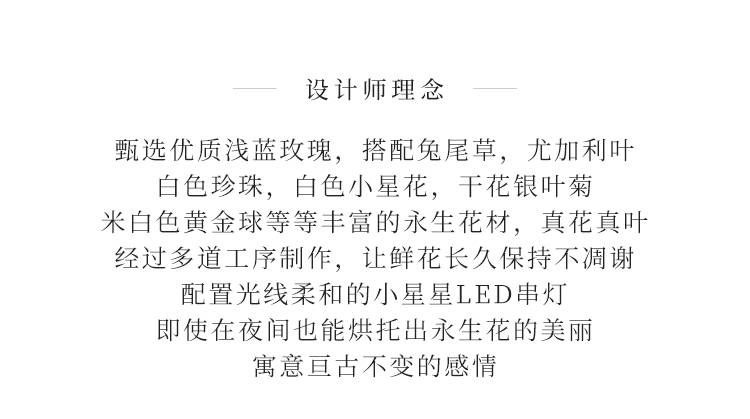 设计师理念

甄选优质浅蓝玫瑰，搭配兔尾草，尤加利叶
白色珍珠，白色小星花，干花银叶菊
米白色黄金球等等丰富的永生花材，真花真叶
经过多道工序制作，让鲜花长久保持不凋谢
配置光线柔和的小星星LED串灯
即使在夜间也能烘托出永生花的美丽
寓意亘古不变的感情